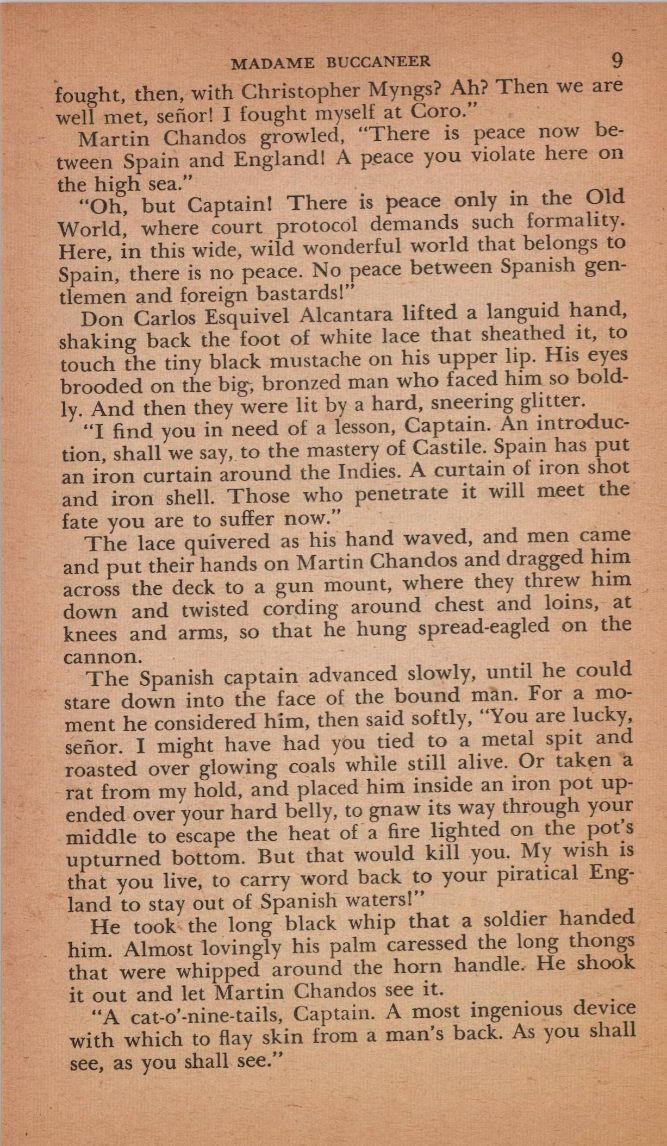 MADAME BUCCANEER 9

fought, then, with Christopher Myngs? Ah? Then we are well met, señor! I fought myself at Coro."

Martin Chandos growled, "There is peace now between Spain and England! A peace you violate here on the high sea."

"Oh, but Captain! There is peace only in the Old World, where court protocol demands such formality. Here, in this wide, wild wonderful world that belongs to Spain, there is no peace. No peace between Spanish gentlemen and foreign bastards!"

Don Carlos Esquivel Alcantara lifted a languid hand, shaking back the foot of white lace that sheathed it, to touch the tiny black mustache on his upper lip. His eyes brooded on the big, bronzed man who faced him so boldly. And then they were lit by a hard, sneering glitter.

"I find you in need of a lesson, Captain. An introduction, shall we say, to the mastery of Castile. Spain has put an iron curtain around the Indies. A curtain of iron shot and iron shell. Those who penetrate it will meet the fate you are to suffer now."

The lace quivered as his hand waved, and men came and put their hands on Martin Chandos and dragged him across the deck to a gun mount, where they threw him down and twisted cording around chest and loins, at knees and arms, so that he hung spread-eagled on the cannon.

The Spanish captain advanced slowly, until he could stare down into the face of the bound man. For a moment he considered him, then said softly, "You are lucky, señor. I might have had you tied to a metal spit and roasted over glowing coals while still alive. Or taken a rat from my hold, and placed him inside an iron pot upended over your hard belly, to gnaw its way through your middle to escape the heat of a fire lighted on the pot's upturned bottom. But that would kill you. My wish is that you live, to carry word back to your piratical England to stay out of Spanish waters!"

He took the long black whip that a soldier handed him. Almost lovingly his palm caressed the long thongs that were whipped around the horn handle. He shook it out and let Martin Chandos see it.

"A cat-o'-nine-tails, Captain. A most ingenious device with which to flay skin from a man's back. As you shall see, as you shall see."